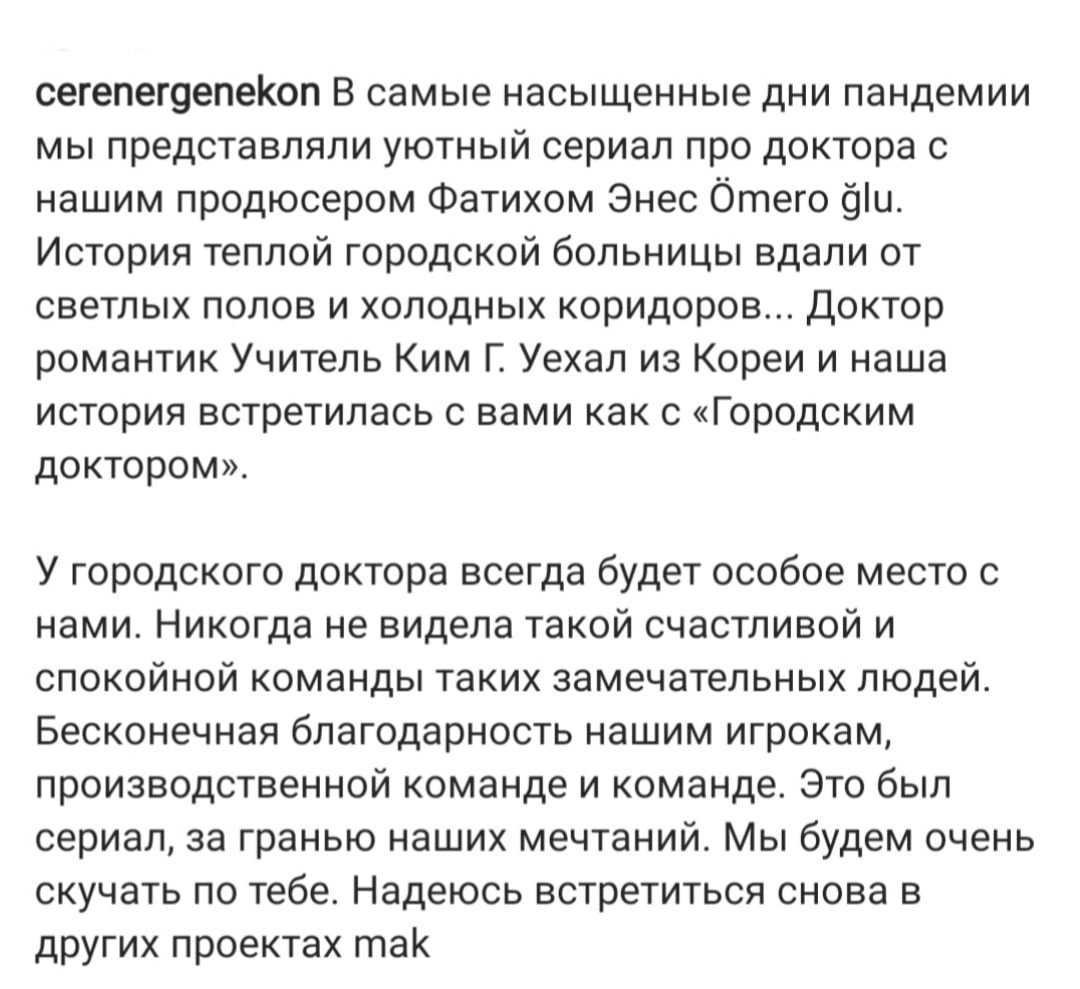 cerenergenekon В самые насыщенные дни пандемии мы представляли уютный сериал про доктора с нашим продюсером Фатихом Энес Ömero ğlu. История теплой городской больницы вдали от светлых полов и холодных коридоров... Доктор романтик Учитель Ким Г. Уехал из Кореи и наша история встретилась с вами как с «Городским доктором».

У городского доктора всегда будет особое место с нами. Никогда не видела такой счастливой и спокойной команды таких замечательных людей. Бесконечная благодарность нашим игрокам, производственной команде и команде. Это был сериал, за гранью наших мечтаний. Мы будем очень скучать по тебе. Надеюсь встретиться снова в других проектах mak